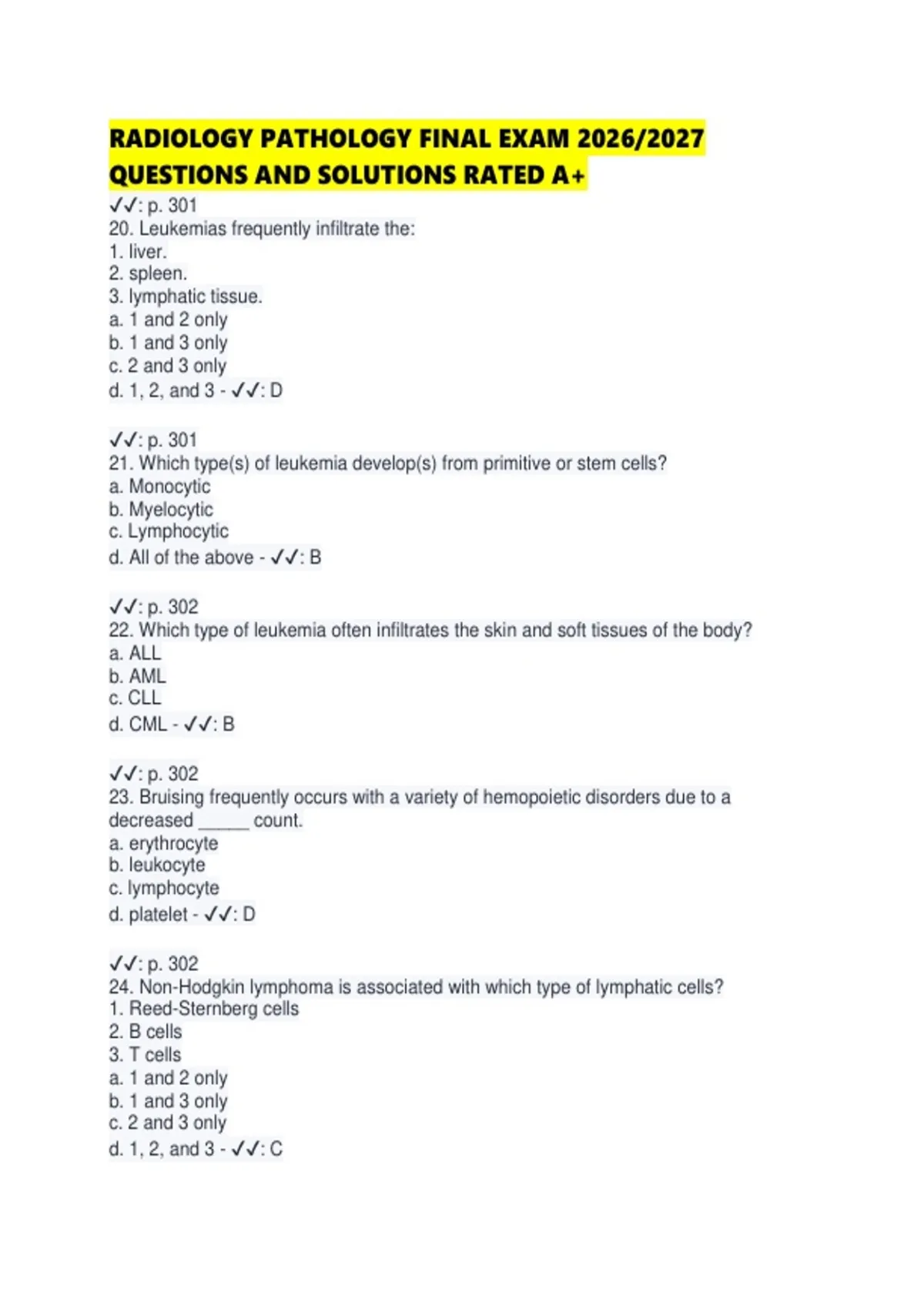 RADIOLOGY PATHOLOGY FINAL EXAM 2026/2027 QUESTIONS AND SOLUTIONS RATED A+

✓✓: p. 301
20. Leukemias frequently infiltrate the:
1. liver.
2. spleen.
3. lymphatic tissue.
a. 1 and 2 only
b. 1 and 3 only
c. 2 and 3 only
d. 1, 2, and 3 - ✓✓: D

✓✓: p. 301
21. Which type(s) of leukemia develop(s) from primitive or stem cells?
a. Monocytic
b. Myelocytic
c. Lymphocytic
d. All of the above - ✓✓: B

✓✓: p. 302
22. Which type of leukemia often infiltrates the skin and soft tissues of the body?
a. ALL
b. AML
c. CLL
d. CML - ✓✓: B

✓✓: p. 302
23. Bruising frequently occurs with a variety of hemopoietic disorders due to a decreased _____ count.
a. erythrocyte
b. leukocyte
c. lymphocyte
d. platelet - ✓✓: D

✓✓: p. 302
24. Non-Hodgkin lymphoma is associated with which type of lymphatic cells?
1. Reed-Sternberg cells
2. B cells
3. T cells
a. 1 and 2 only
b. 1 and 3 only
c. 2 and 3 only
d. 1, 2, and 3 - ✓✓: C